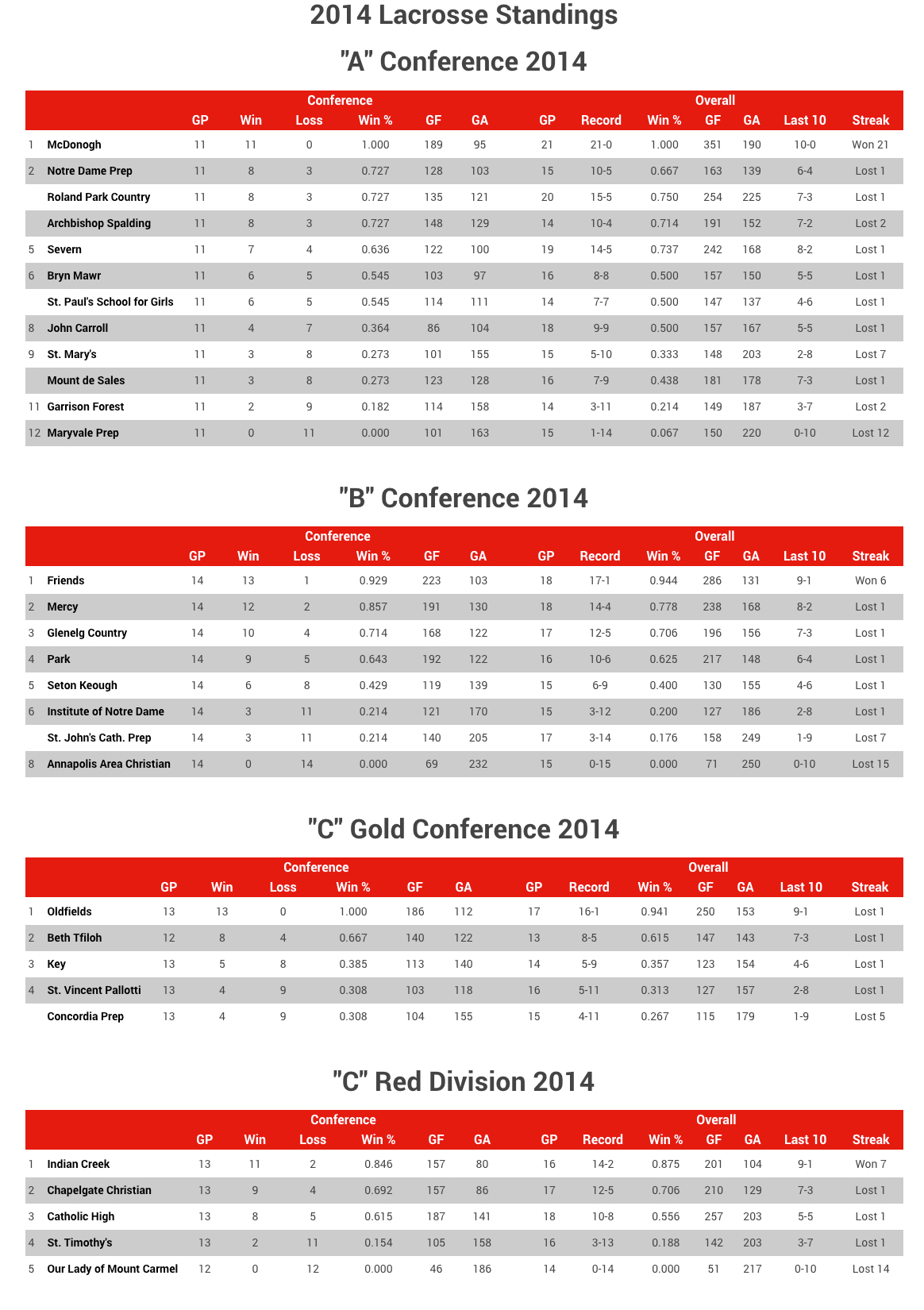 2014 Lacrosse Standings

"A" Conference 2014

| | | Conference | | | | | | Overall | | | | | | |
|---|---|---|---|---|---|---|---|---|---|---|---|---|---|---|
| | | GP | Win | Loss | Win % | GF | GA | GP | Record | Win % | GF | GA | Last 10 | Streak |
| 1 | McDonogh | 11 | 11 | 0 | 1.000 | 189 | 95 | 21 | 21-0 | 1.000 | 351 | 190 | 10-0 | Won 21 |
| 2 | Notre Dame Prep | 11 | 8 | 3 | 0.727 | 128 | 103 | 15 | 10-5 | 0.667 | 163 | 139 | 6-4 | Lost 1 |
| | Roland Park Country | 11 | 8 | 3 | 0.727 | 135 | 121 | 20 | 15-5 | 0.750 | 254 | 225 | 7-3 | Lost 1 |
| | Archbishop Spalding | 11 | 8 | 3 | 0.727 | 148 | 129 | 14 | 10-4 | 0.714 | 191 | 152 | 7-2 | Lost 2 |
| 5 | Severn | 11 | 7 | 4 | 0.636 | 122 | 100 | 19 | 14-5 | 0.737 | 242 | 168 | 8-2 | Lost 1 |
| 6 | Bryn Mawr | 11 | 6 | 5 | 0.545 | 103 | 97 | 16 | 8-8 | 0.500 | 157 | 150 | 5-5 | Lost 1 |
| | St. Paul's School for Girls | 11 | 6 | 5 | 0.545 | 114 | 111 | 14 | 7-7 | 0.500 | 147 | 137 | 4-6 | Lost 1 |
| 8 | John Carroll | 11 | 4 | 7 | 0.364 | 86 | 104 | 18 | 9-9 | 0.500 | 157 | 167 | 5-5 | Lost 1 |
| 9 | St. Mary's | 11 | 3 | 8 | 0.273 | 101 | 155 | 15 | 5-10 | 0.333 | 148 | 203 | 2-8 | Lost 7 |
| | Mount de Sales | 11 | 3 | 8 | 0.273 | 123 | 128 | 16 | 7-9 | 0.438 | 181 | 178 | 7-3 | Lost 1 |
| 11 | Garrison Forest | 11 | 2 | 9 | 0.182 | 114 | 158 | 14 | 3-11 | 0.214 | 149 | 187 | 3-7 | Lost 2 |
| 12 | Maryvale Prep | 11 | 0 | 11 | 0.000 | 101 | 163 | 15 | 1-14 | 0.067 | 150 | 220 | 0-10 | Lost 12 |

"B" Conference 2014

| | | Conference | | | | | | Overall | | | | | | |
|---|---|---|---|---|---|---|---|---|---|---|---|---|---|---|
| | | GP | Win | Loss | Win % | GF | GA | GP | Record | Win % | GF | GA | Last 10 | Streak |
| 1 | Friends | 14 | 13 | 1 | 0.929 | 223 | 103 | 18 | 17-1 | 0.944 | 286 | 131 | 9-1 | Won 6 |
| 2 | Mercy | 14 | 12 | 2 | 0.857 | 191 | 130 | 18 | 14-4 | 0.778 | 238 | 168 | 8-2 | Lost 1 |
| 3 | Glenelg Country | 14 | 10 | 4 | 0.714 | 168 | 122 | 17 | 12-5 | 0.706 | 196 | 156 | 7-3 | Lost 1 |
| 4 | Park | 14 | 9 | 5 | 0.643 | 192 | 122 | 16 | 10-6 | 0.625 | 217 | 148 | 6-4 | Lost 1 |
| 5 | Seton Keough | 14 | 6 | 8 | 0.429 | 119 | 139 | 15 | 6-9 | 0.400 | 130 | 155 | 4-6 | Lost 1 |
| 6 | Institute of Notre Dame | 14 | 3 | 11 | 0.214 | 121 | 170 | 15 | 3-12 | 0.200 | 127 | 186 | 2-8 | Lost 1 |
| | St. John's Cath. Prep | 14 | 3 | 11 | 0.214 | 140 | 205 | 17 | 3-14 | 0.176 | 158 | 249 | 1-9 | Lost 7 |
| 8 | Annapolis Area Christian | 14 | 0 | 14 | 0.000 | 69 | 232 | 15 | 0-15 | 0.000 | 71 | 250 | 0-10 | Lost 15 |

"C" Gold Conference 2014

| | | Conference | | | | | | Overall | | | | | | |
|---|---|---|---|---|---|---|---|---|---|---|---|---|---|---|
| | | GP | Win | Loss | Win % | GF | GA | GP | Record | Win % | GF | GA | Last 10 | Streak |
| 1 | Oldfields | 13 | 13 | 0 | 1.000 | 186 | 112 | 17 | 16-1 | 0.941 | 250 | 153 | 9-1 | Lost 1 |
| 2 | Beth Tfiloh | 12 | 8 | 4 | 0.667 | 140 | 122 | 13 | 8-5 | 0.615 | 147 | 143 | 7-3 | Lost 1 |
| 3 | Key | 13 | 5 | 8 | 0.385 | 113 | 140 | 14 | 5-9 | 0.357 | 123 | 154 | 4-6 | Lost 1 |
| 4 | St. Vincent Pallotti | 13 | 4 | 9 | 0.308 | 103 | 118 | 16 | 5-11 | 0.313 | 127 | 157 | 2-8 | Lost 1 |
| | Concordia Prep | 13 | 4 | 9 | 0.308 | 104 | 155 | 15 | 4-11 | 0.267 | 115 | 179 | 1-9 | Lost 5 |

"C" Red Division 2014

| | | Conference | | | | | | Overall | | | | | | |
|---|---|---|---|---|---|---|---|---|---|---|---|---|---|---|
| | | GP | Win | Loss | Win % | GF | GA | GP | Record | Win % | GF | GA | Last 10 | Streak |
| 1 | Indian Creek | 13 | 11 | 2 | 0.846 | 157 | 80 | 16 | 14-2 | 0.875 | 201 | 104 | 9-1 | Won 7 |
| 2 | Chapelgate Christian | 13 | 9 | 4 | 0.692 | 157 | 86 | 17 | 12-5 | 0.706 | 210 | 129 | 7-3 | Lost 1 |
| 3 | Catholic High | 13 | 8 | 5 | 0.615 | 187 | 141 | 18 | 10-8 | 0.556 | 257 | 203 | 5-5 | Lost 1 |
| 4 | St. Timothy's | 13 | 2 | 11 | 0.154 | 105 | 158 | 16 | 3-13 | 0.188 | 142 | 203 | 3-7 | Lost 1 |
| 5 | Our Lady of Mount Carmel | 12 | 0 | 12 | 0.000 | 46 | 186 | 14 | 0-14 | 0.000 | 51 | 217 | 0-10 | Lost 14 |